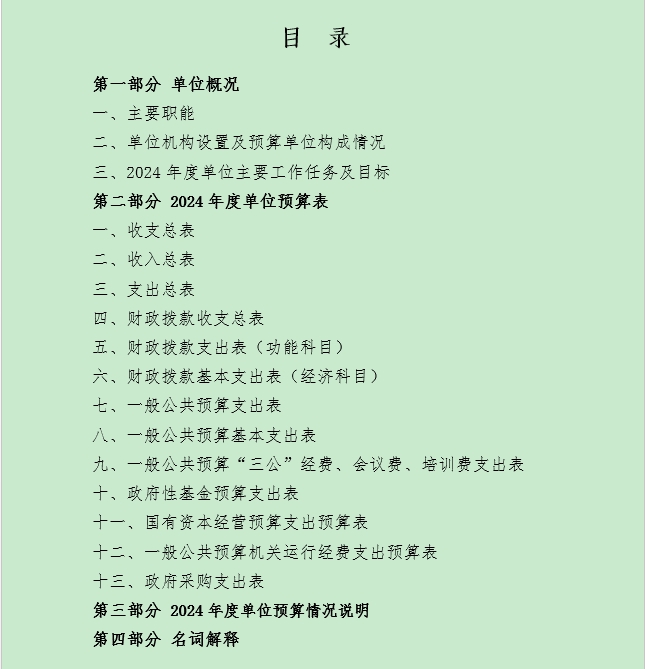 目　录

第一部分　单位概况

一、主要职能

二、单位机构设置及预算单位构成情况

三、2024 年度单位主要工作任务及目标

第二部分　2024 年度单位预算表

一、收支总表

二、收入总表

三、支出总表

四、财政拨款收支总表

五、财政拨款支出表（功能科目）

六、财政拨款基本支出表（经济科目）

七、一般公共预算支出表

八、一般公共预算基本支出表

九、一般公共预算“三公”经费、会议费、培训费支出表

十、政府性基金预算支出表

十一、国有资本经营预算支出预算表

十二、一般公共预算机关运行经费支出预算表

十三、政府采购支出表

第三部分　2024 年度单位预算情况说明

第四部分　名词解释